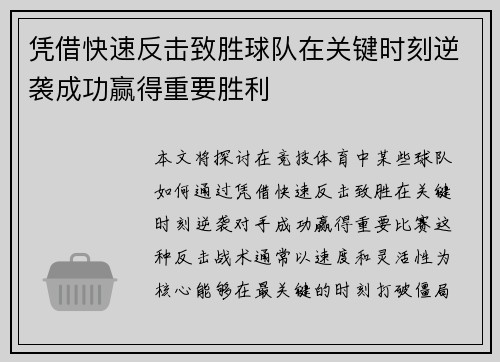 凭借快速反击致胜球队在关键时刻逆袭成功赢得重要胜利

本文将探讨在竞技体育中某些球队如何通过凭借快速反击致胜在关键时刻逆袭对手成功赢得重要比赛这种反击战术通常以速度和灵活性为核心能够在最关键的时刻打破僵局